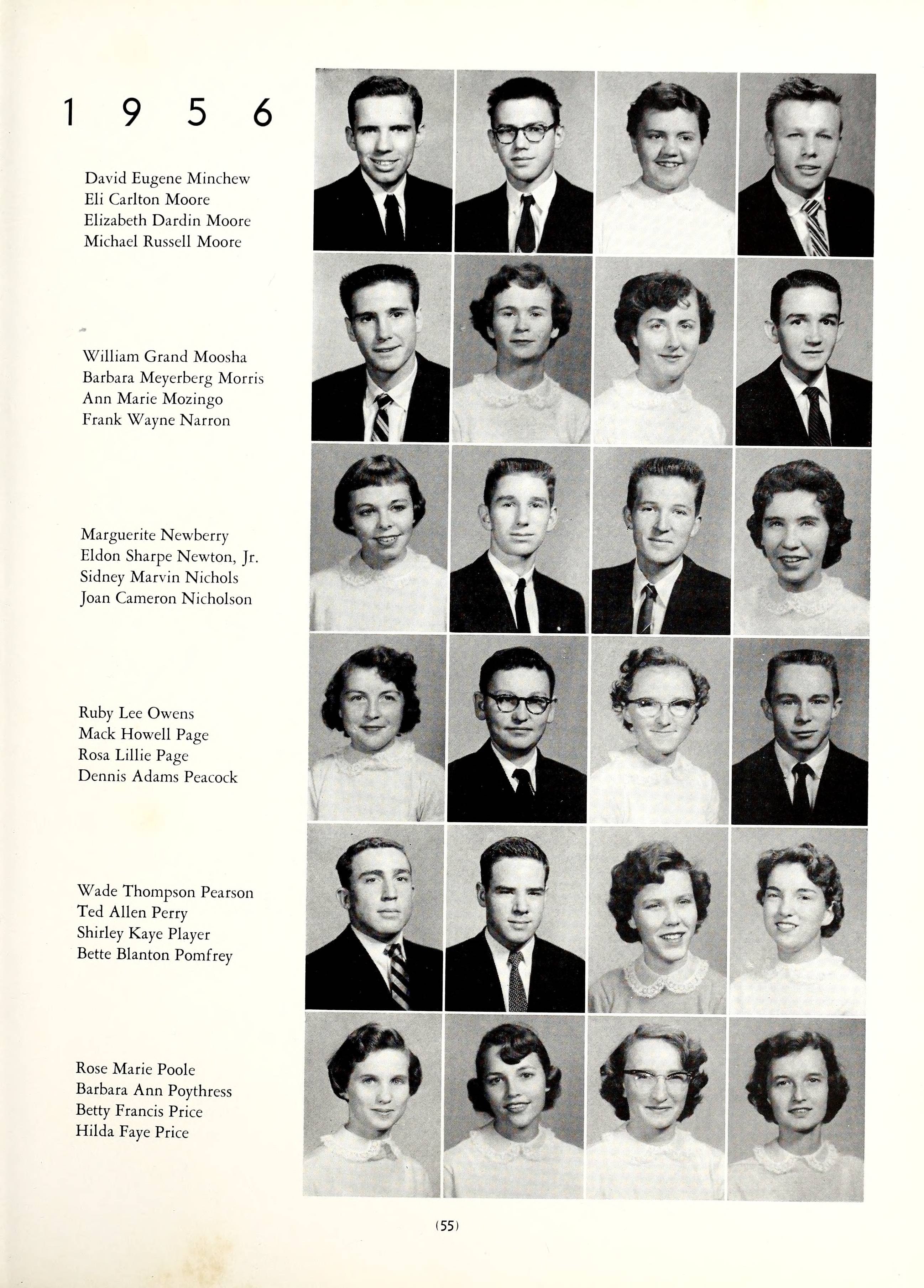 1 9 5 6

David Eugene Minchew
Eli Carlton Moore
Elizabeth Dardin Moore
Michael Russell Moore

William Grand Moosha
Barbara Meyerberg Morris
Ann Marie Mozingo
Frank Wayne Narron

Marguerite Newberry
Eldon Sharpe Newton, Jr.
Sidney Marvin Nichols
Joan Cameron Nicholson

Ruby Lee Owens
Mack Howell Page
Rosa Lillie Page
Dennis Adams Peacock

Wade Thompson Pearson
Ted Allen Perry
Shirley Kaye Player
Bette Blanton Pomfrey

Rose Marie Poole
Barbara Ann Poythress
Betty Francis Price
Hilda Faye Price

(55)